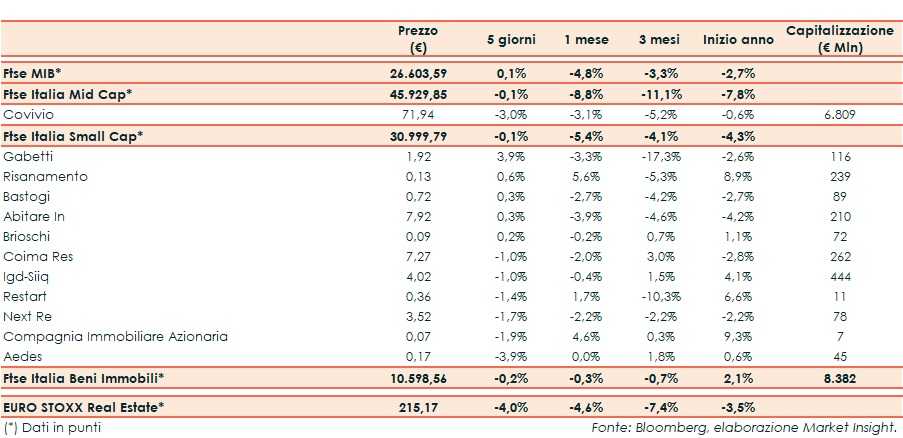 |  | Prezzo (€) | 5 giorni | 1 mese | 3 mesi | Inizio anno | Capitalizzazione (€ Mln) |
|---|---|---|---|---|---|---|
| Ftse MIB* | 26.603,59 | 0,1% | -4,8% | -3,3% | -2,7% |  |
| Ftse Italia Mid Cap* | 45.929,85 | -0,1% | -8,8% | -11,1% | -7,8% |  |
| Covivio | 71,94 | -3,0% | -3,1% | -5,2% | -0,6% | 6.809 |
| Ftse Italia Small Cap* | 30.999,79 | -0,1% | -5,4% | -4,1% | -4,3% |  |
| Gabetti | 1,92 | 3,9% | -3,3% | -17,3% | -2,6% | 116 |
| Risanamento | 0,13 | 0,6% | 5,6% | -5,3% | 8,9% | 239 |
| Bastogi | 0,72 | 0,3% | -2,7% | -4,2% | -2,7% | 89 |
| Abitare In | 7,92 | 0,3% | -3,9% | -4,6% | -4,2% | 210 |
| Brioschi | 0,09 | 0,2% | -0,2% | 0,7% | 1,1% | 72 |
| Coima Res | 7,27 | -1,0% | -2,0% | 3,0% | -2,8% | 262 |
| Igd-Siiq | 4,02 | -1,0% | -0,4% | 1,5% | 4,1% | 444 |
| Restart | 0,36 | -1,4% | 1,7% | -10,3% | 6,6% | 11 |
| Next Re | 3,52 | -1,7% | -2,2% | -2,2% | -2,2% | 78 |
| Compagnia Immobiliare Azionaria | 0,07 | -1,9% | 4,6% | 0,3% | 9,3% | 7 |
| Aedes | 0,17 | -3,9% | 0,0% | 1,8% | 0,6% | 45 |
| Ftse Italia Beni Immobili* | 10.598,56 | -0,2% | -0,3% | -0,7% | 2,1% | 8.382 |
| EURO STOXX Real Estate* | 215,17 | -4,0% | -4,6% | -7,4% | -3,5% |  |

(*) Dati in punti

Fonte: Bloomberg, elaborazione Market Insight.